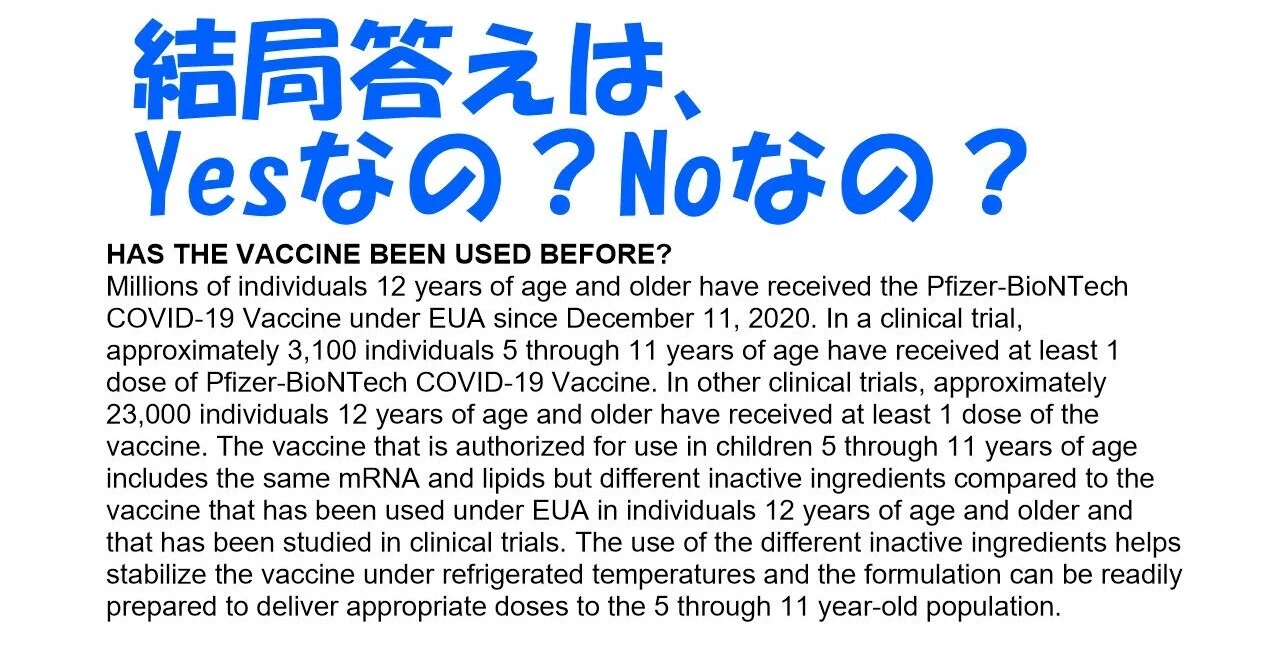 結局答えは、
Yesなの？Noなの？

HAS THE VACCINE BEEN USED BEFORE?
Millions of individuals 12 years of age and older have received the Pfizer-BioNTech COVID-19 Vaccine under EUA since December 11, 2020. In a clinical trial, approximately 3,100 individuals 5 through 11 years of age have received at least 1 dose of Pfizer-BioNTech COVID-19 Vaccine. In other clinical trials, approximately 23,000 individuals 12 years of age and older have received at least 1 dose of the vaccine. The vaccine that is authorized for use in children 5 through 11 years of age includes the same mRNA and lipids but different inactive ingredients compared to the vaccine that has been used under EUA in individuals 12 years of age and older and that has been studied in clinical trials. The use of the different inactive ingredients helps stabilize the vaccine under refrigerated temperatures and the formulation can be readily prepared to deliver appropriate doses to the 5 through 11 year-old population.